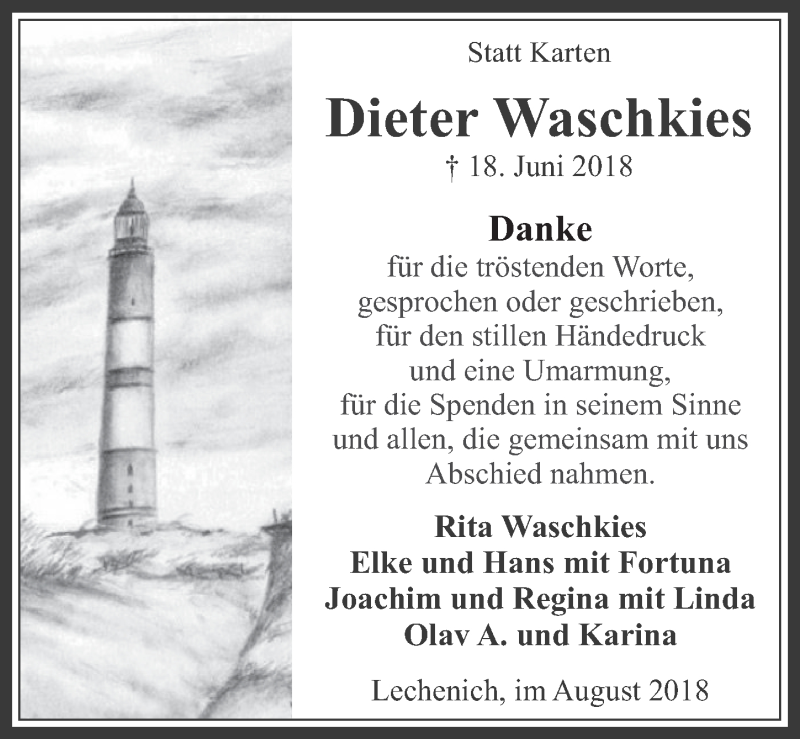 Statt Karten

Dieter Waschkies

† 18. Juni 2018

Danke
für die tröstenden Worte,
gesprochen oder geschrieben,
für den stillen Händedruck
und eine Umarmung,
für die Spenden in seinem Sinne
und allen, die gemeinsam mit uns
Abschied nahmen.

Rita Waschkies
Elke und Hans mit Fortuna
Joachim und Regina mit Linda
Olav A. und Karina

Lechenich, im August 2018